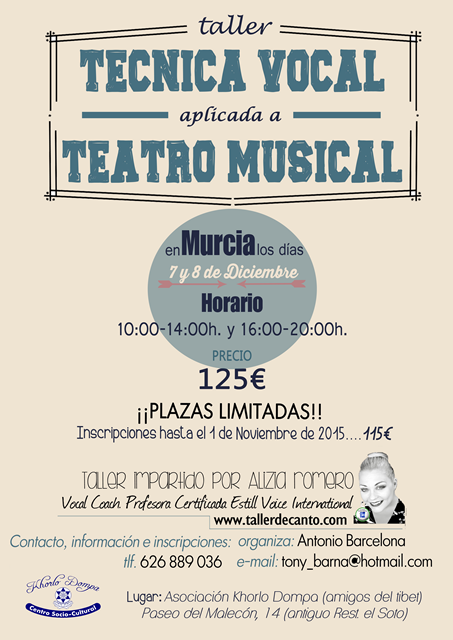 taller
TECNICA VOCAL
aplicada a
TEATRO MUSICAL

en Murcia los días
7 y 8 de Diciembre
Horario
10:00-14:00h. y 16:00-20:00h.
PRECIO
125€

¡¡PLAZAS LIMITADAS!!
Inscripciones hasta el 1 de Noviembre de 2015....115€

Taller impartido por Alizia Romero
Vocal Coach. Profesora Certificada Estill Voice International
www.tallerdecanto.com

Contacto, información e inscripciones: organiza: Antonio Barcelona
tlf. 626 889 036 e-mail: tony_barna@hotmail.com

Khorlo Dompa
Centro Socio-Cultural

Lugar: Asociación Khorlo Dompa (amigos del tibet)
Paseo del Malecón, 14 (antiguo Rest. el Soto)